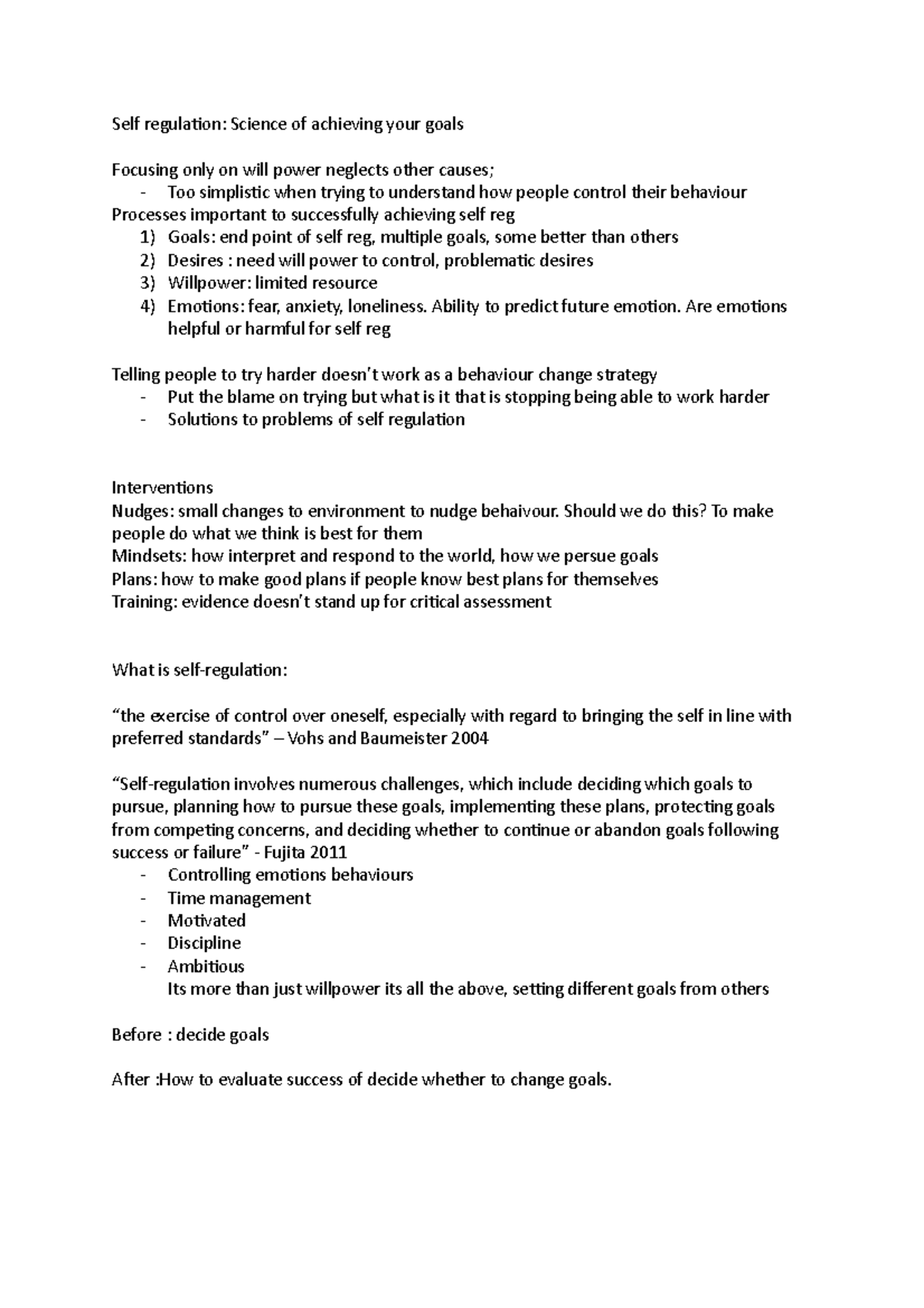 Self regulation: Science of achieving your goals

Focusing only on will power neglects other causes;
- Too simplistic when trying to understand how people control their behaviour
Processes important to successfully achieving self reg
1) Goals: end point of self reg, multiple goals, some better than others
2) Desires : need will power to control, problematic desires
3) Willpower: limited resource
4) Emotions: fear, anxiety, loneliness. Ability to predict future emotion. Are emotions helpful or harmful for self reg

Telling people to try harder doesn't work as a behaviour change strategy
- Put the blame on trying but what is it that is stopping being able to work harder
- Solutions to problems of self regulation

Interventions
Nudges: small changes to environment to nudge behaivour. Should we do this? To make people do what we think is best for them
Mindsets: how interpret and respond to the world, how we persue goals
Plans: how to make good plans if people know best plans for themselves
Training: evidence doesn't stand up for critical assessment

What is self-regulation:

"the exercise of control over oneself, especially with regard to bringing the self in line with preferred standards" – Vohs and Baumeister 2004

"Self-regulation involves numerous challenges, which include deciding which goals to pursue, planning how to pursue these goals, implementing these plans, protecting goals from competing concerns, and deciding whether to continue or abandon goals following success or failure" - Fujita 2011
- Controlling emotions behaviours
- Time management
- Motivated
- Discipline
- Ambitious
Its more than just willpower its all the above, setting different goals from others

Before : decide goals

After :How to evaluate success of decide whether to change goals.